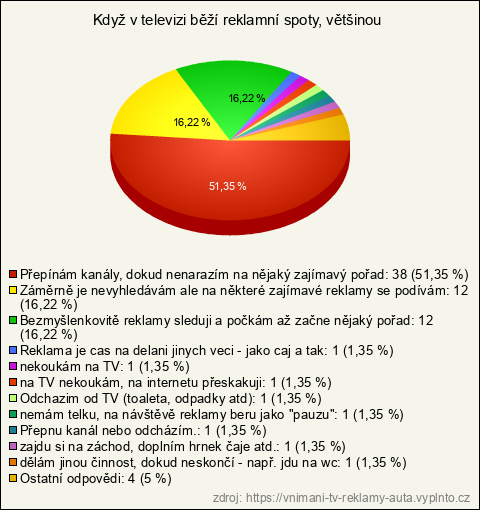 Když v televizi běží reklamní spoty, většinou

16,22 %

16,22 %

51,35 %

Přepínám kanály, dokud nenarazím na nějaký zajímavý pořad: 38 (51,35 %)
Záměrně je nevyhledávám ale na některé zajímavé reklamy se podívám: 12 (16,22 %)
Bezmyšlenkovitě reklamy sleduji a počkám až začne nějaký pořad: 12 (16,22 %)
Reklama je cas na delani jinych veci - jako caj a tak: 1 (1,35 %)
nekoukám na TV: 1 (1,35 %)
na TV nekoukám, na internetu přeskakuji: 1 (1,35 %)
Odchazim od TV (toaleta, odpadky atd): 1 (1,35 %)
nemám telku, na návštěvě reklamy beru jako "pauzu": 1 (1,35 %)
Přepnu kanál nebo odcházím.: 1 (1,35 %)
zajdu si na záchod, doplním hrnek čaje atd.: 1 (1,35 %)
dělám jinou činnost, dokud neskončí - např. jdu na wc: 1 (1,35 %)
Ostatní odpovědi: 4 (5 %)

zdroj: https://vnimani-tv-reklamy-auta.vyplnto.cz